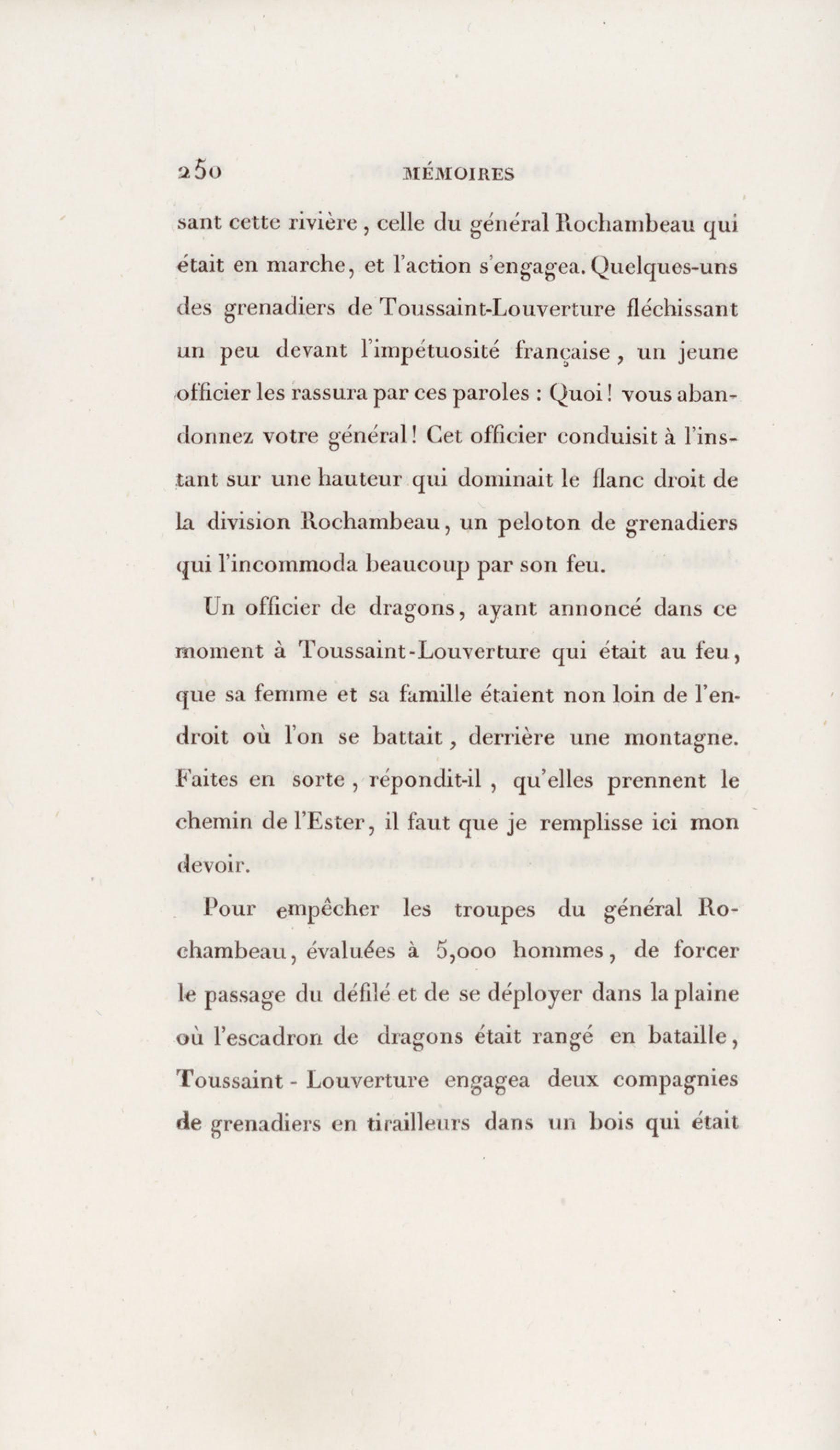 250 MÉMOIRES

sant cette rivière, celle du général Rochambeau qui était en marche, et l'action s'engagea. Quelques-uns des grenadiers de Toussaint-Louverture fléchissant un peu devant l'impétuosité française, un jeune officier les rassura par ces paroles : Quoi! vous abandonnez votre général! Cet officier conduisit à l'instant sur une hauteur qui dominait le flanc droit de la division Rochambeau, un peloton de grenadiers qui l'incommoda beaucoup par son feu.

Un officier de dragons, ayant annoncé dans ce moment à Toussaint-Louverture qui était au feu, que sa femme et sa famille étaient non loin de l'endroit où l'on se battait, derrière une montagne. Faites en sorte, répondit-il, qu'elles prennent le chemin de l'Ester, il faut que je remplisse ici mon devoir.

Pour empêcher les troupes du général Rochambeau, évaluées à 5,000 hommes, de forcer le passage du défilé et de se déployer dans la plaine où l'escadron de dragons était rangé en bataille, Toussaint - Louverture engagea deux compagnies de grenadiers en tirailleurs dans un bois qui était